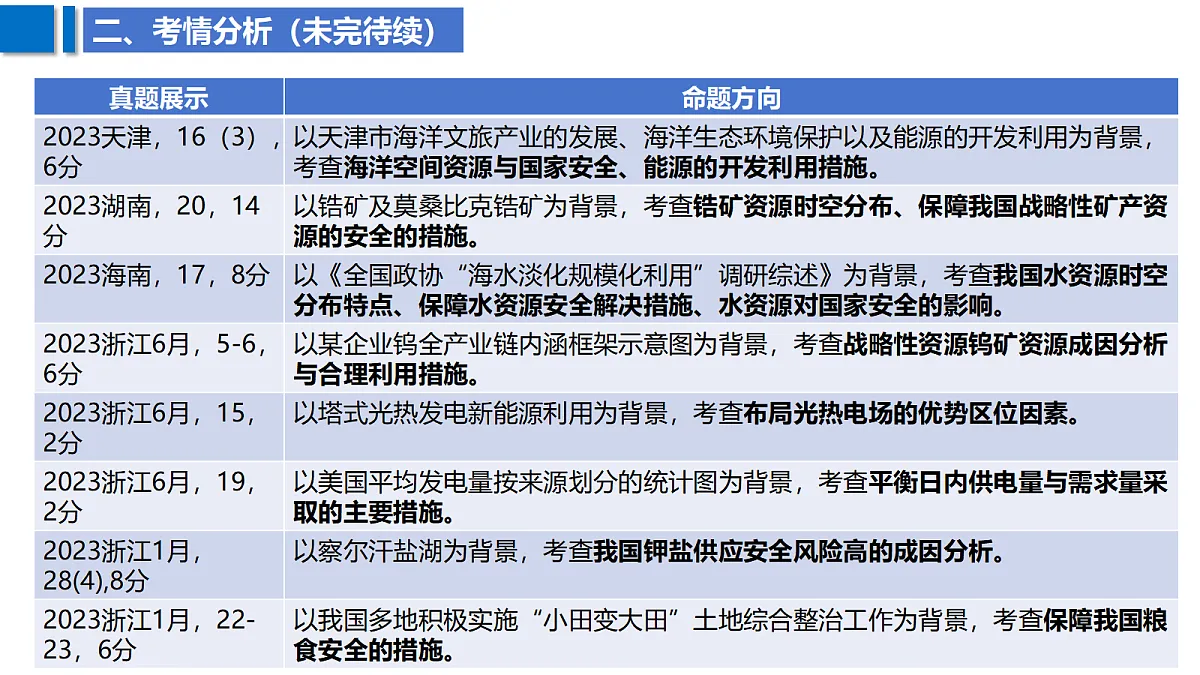 二、考情分析（未完待续）

| 真题展示 | 命题方向 |
|---|---|
| 2023天津，16（3），6分 | 以天津市海洋文旅产业的发展、海洋生态环境保护以及能源的开发利用为背景，考查海洋空间资源与国家安全、能源的开发利用措施。 |
| 2023湖南，20，14分 | 以锆矿及莫桑比克锆矿为背景，考查锆矿资源时空分布、保障我国战略性矿产资源的安全的措施。 |
| 2023海南，17，8分 | 以《全国政协“海水淡化规模化利用”调研综述》为背景，考查我国水资源时空分布特点、保障水资源安全解决措施、水资源对国家安全的影响。 |
| 2023浙江6月，5-6，6分 | 以某企业钨全产业链内涵框架示意图为背景，考查战略性资源钨矿资源成因分析与合理利用措施。 |
| 2023浙江6月，15，2分 | 以塔式光热发电新能源利用为背景，考查布局光热电场的优势区位因素。 |
| 2023浙江6月，19，2分 | 以美国平均发电量按来源划分的统计图为背景，考查平衡日内供电量与需求量采取的主要措施。 |
| 2023浙江1月，28(4),8分 | 以察尔汗盐湖为背景，考查我国钾盐供应安全风险高的成因分析。 |
| 2023浙江1月，22-23，6分 | 以我国多地积极实施“小田变大田”土地综合整治工作为背景，考查保障我国粮食安全的措施。 |